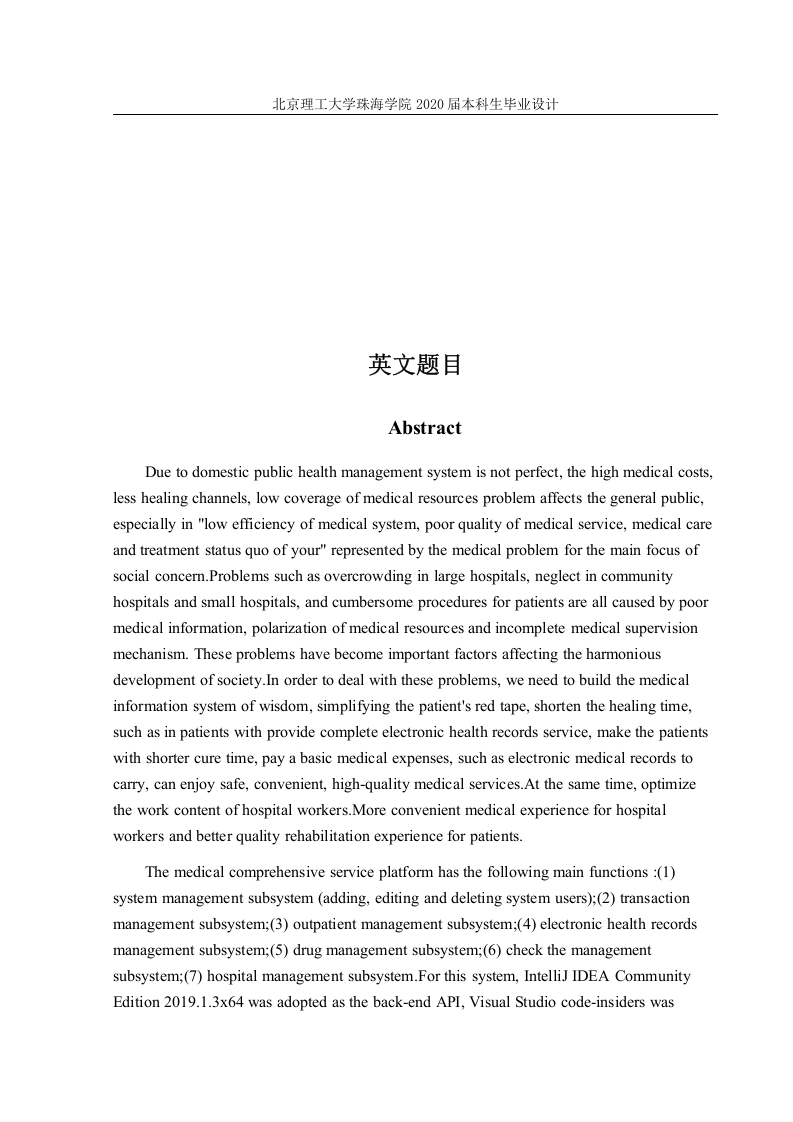 北京理工大学珠海学院 2020 届本科生毕业设计

英文题目

Abstract

Due to domestic public health management system is not perfect, the high medical costs, less healing channels, low coverage of medical resources problem affects the general public, especially in "low efficiency of medical system, poor quality of medical service, medical care and treatment status quo of your" represented by the medical problem for the main focus of social concern.Problems such as overcrowding in large hospitals, neglect in community hospitals and small hospitals, and cumbersome procedures for patients are all caused by poor medical information, polarization of medical resources and incomplete medical supervision mechanism. These problems have become important factors affecting the harmonious development of society.In order to deal with these problems, we need to build the medical information system of wisdom, simplifying the patient's red tape, shorten the healing time, such as in patients with provide complete electronic health records service, make the patients with shorter cure time, pay a basic medical expenses, such as electronic medical records to carry, can enjoy safe, convenient, high-quality medical services.At the same time, optimize the work content of hospital workers.More convenient medical experience for hospital workers and better quality rehabilitation experience for patients.

The medical comprehensive service platform has the following main functions :(1) system management subsystem (adding, editing and deleting system users);(2) transaction management subsystem;(3) outpatient management subsystem;(4) electronic health records management subsystem;(5) drug management subsystem;(6) check the management subsystem;(7) hospital management subsystem.For this system, IntelliJ IDEA Community Edition 2019.1.3x64 was adopted as the back-end API, Visual Studio code-insiders was